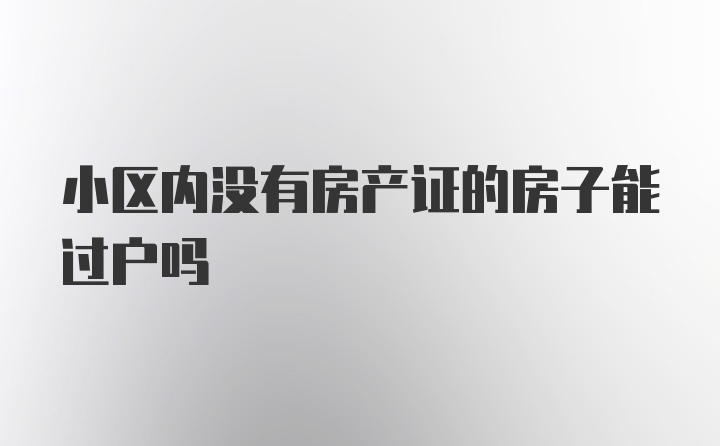 小区内没有房产证的房子能过户吗